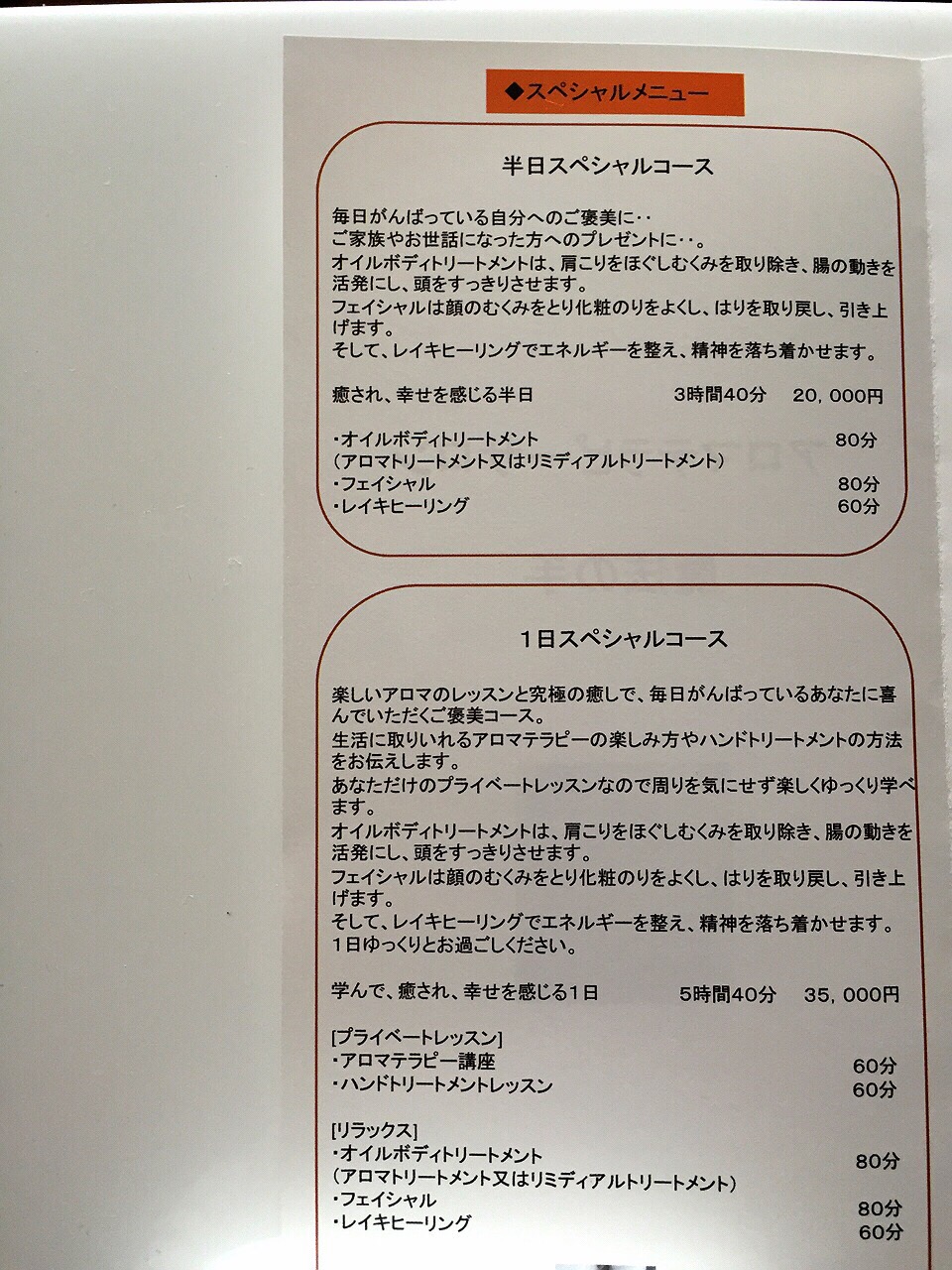 ◆スペシャルメニュー

半日スペシャルコース

毎日がんばっている自分へのご褒美に‥
ご家族やお世話になった方へのプレゼントに‥。
オイルボディトリートメントは、肩こりをほぐしむくみを取り除き、腸の動きを活発にし、頭をすっきりさせます。
フェイシャルは顔のむくみをとり化粧のりをよくし、はりを取り戻し、引き上げます。
そして、レイキヒーリングでエネルギーを整え、精神を落ち着かせます。

癒され、幸せを感じる半日　3時間40分　20,000円

・オイルボディトリートメント　80分
（アロマトリートメント又はリミディアルトリートメント）
・フェイシャル　80分
・レイキヒーリング　60分

1日スペシャルコース

楽しいアロマのレッスンと究極の癒しで、毎日がんばっているあなたに喜んでいただくご褒美コース。
生活に取りいれるアロマテラピーの楽しみ方やハンドトリートメントの方法をお伝えします。
あなただけのプライベートレッスンなので周りを気にせず楽しくゆっくり学べます。
オイルボディトリートメントは、肩こりをほぐしむくみを取り除き、腸の動きを活発にし、頭をすっきりさせます。
フェイシャルは顔のむくみをとり化粧のりをよくし、はりを取り戻し、引き上げます。
そして、レイキヒーリングでエネルギーを整え、精神を落ち着かせます。
1日ゆっくりとお過ごしください。

学んで、癒され、幸せを感じる1日　5時間40分　35,000円

[プライベートレッスン]
・アロマテラピー講座　60分
・ハンドトリートメントレッスン　60分

[リラックス]
・オイルボディトリートメント　80分
（アロマトリートメント又はリミディアルトリートメント）
・フェイシャル　80分
・レイキヒーリング　60分